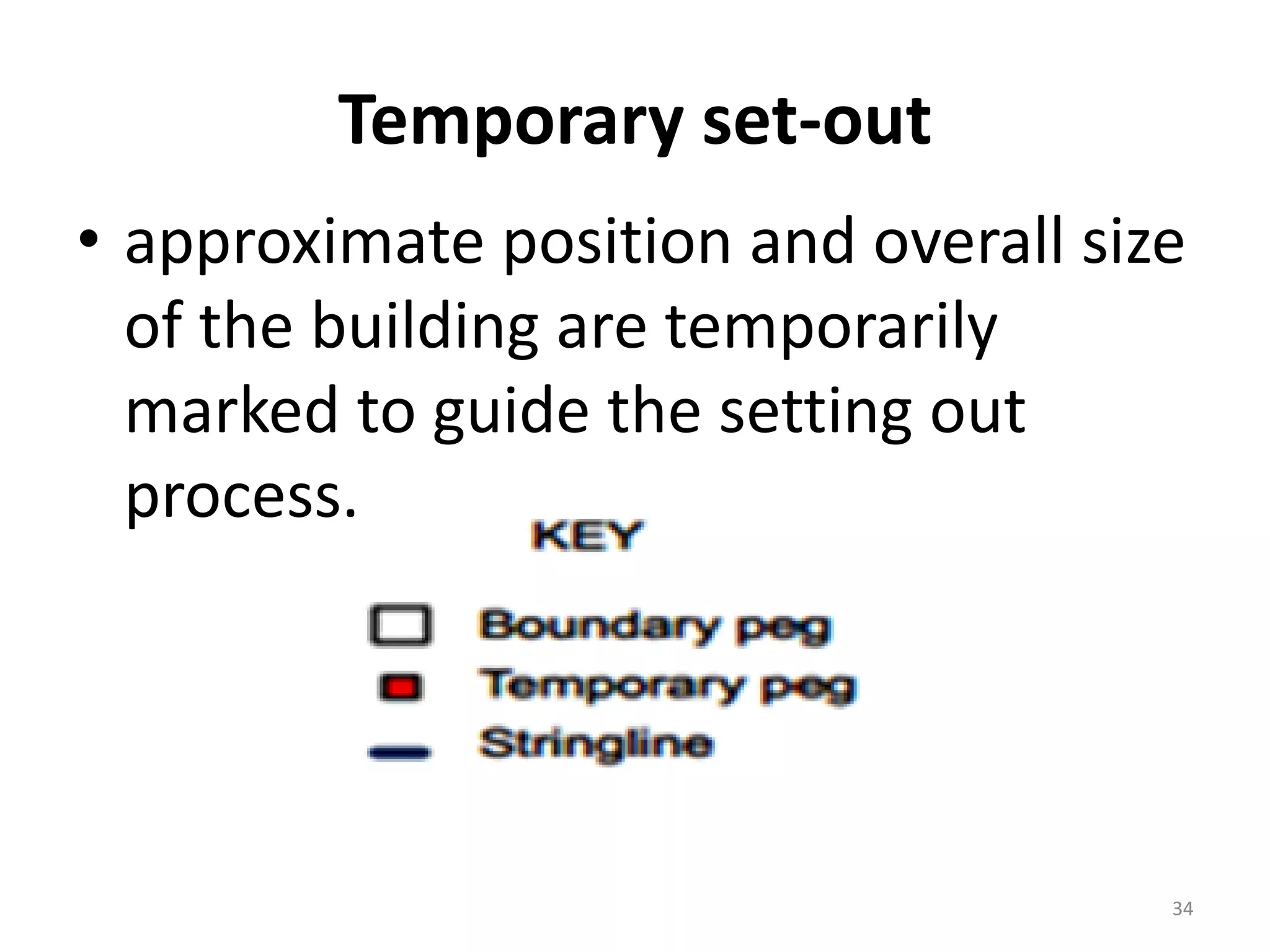 Temporary set-out

• approximate position and overall size of the building are temporarily marked to guide the setting out process.

KEY

Boundary peg
Temporary peg
Stringline

34